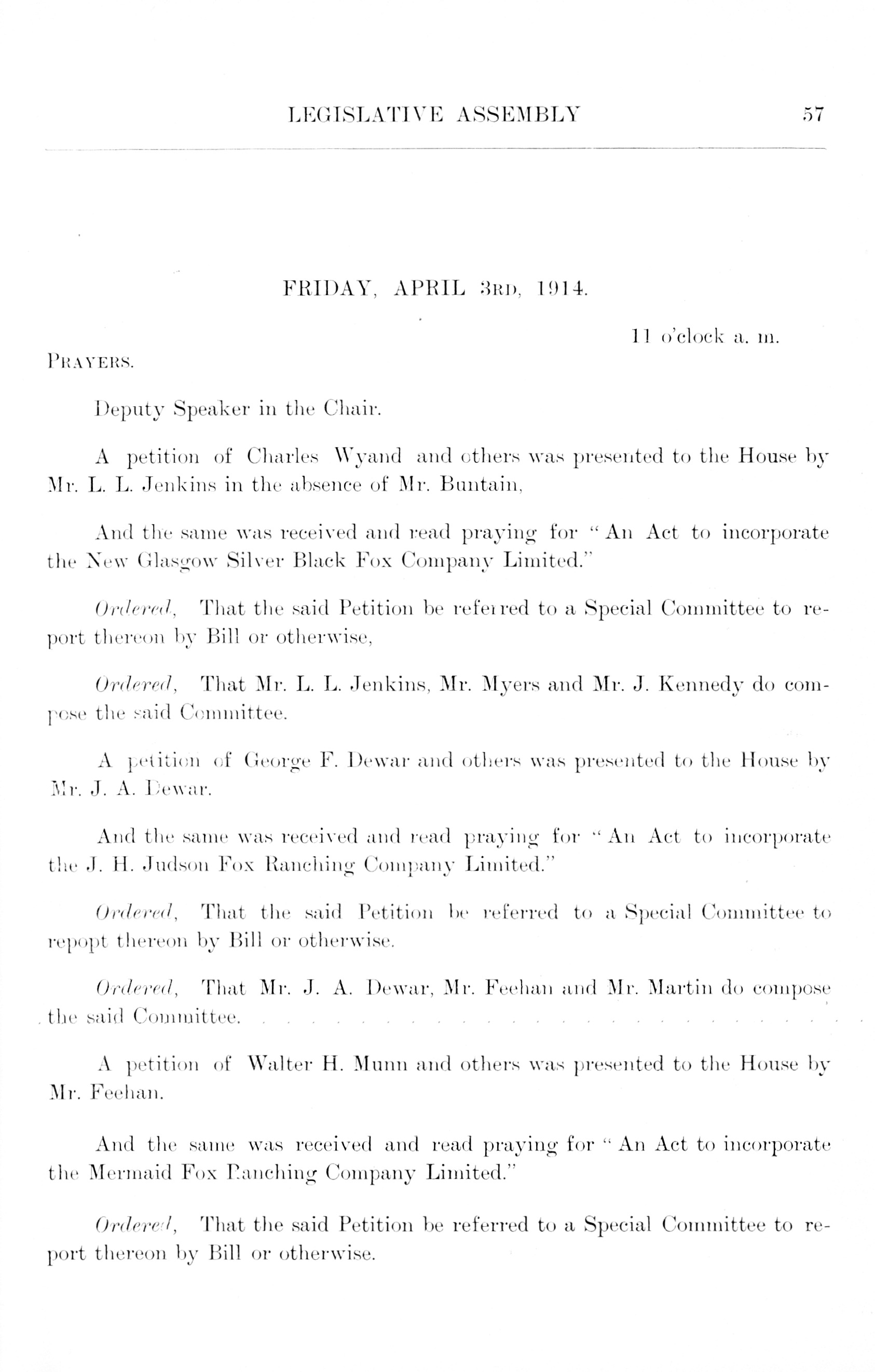 LEGISLATIVE ASSEMBLY 57

FRIDAY, APRIL 3RD, 1914.

11 o'clock a. m.

PRAYERS.

Deputy Speaker in the Chair.

A petition of Charles Wyand and others was presented to the House by Mr. L. L. Jenkins in the absence of Mr. Buntain,

And the same was received and read praying for "An Act to incorporate the New Glasgow Silver Black Fox Company Limited."

Ordered, That the said Petition be referred to a Special Committee to report thereon by Bill or otherwise,

Ordered, That Mr. L. L. Jenkins, Mr. Myers and Mr. J. Kennedy do compose the said Committee.

A petition of George F. Dewar and others was presented to the House by Mr. J. A. Dewar.

And the same was received and read praying for "An Act to incorporate the J. H. Judson Fox Ranching Company Limited."

Ordered, That the said Petition be referred to a Special Committee to repopt thereon by Bill or otherwise.

Ordered, That Mr. J. A. Dewar, Mr. Feehan and Mr. Martin do compose the said Committee.

A petition of Walter H. Munn and others was presented to the House by Mr. Feehan.

And the same was received and read praying for "An Act to incorporate the Mermaid Fox Ranching Company Limited."

Ordered, That the said Petition be referred to a Special Committee to report thereon by Bill or otherwise.